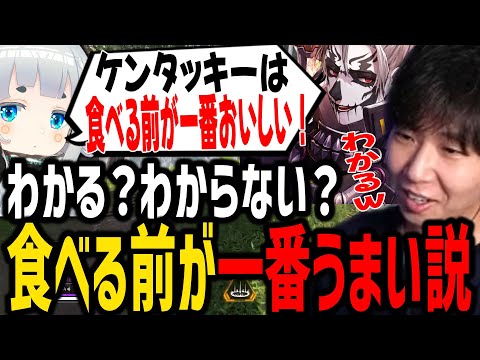 ケンタッキーは
食べる前が一番おいしい!

わかるw

わかる?わからない?
食べる前が一番うまい説